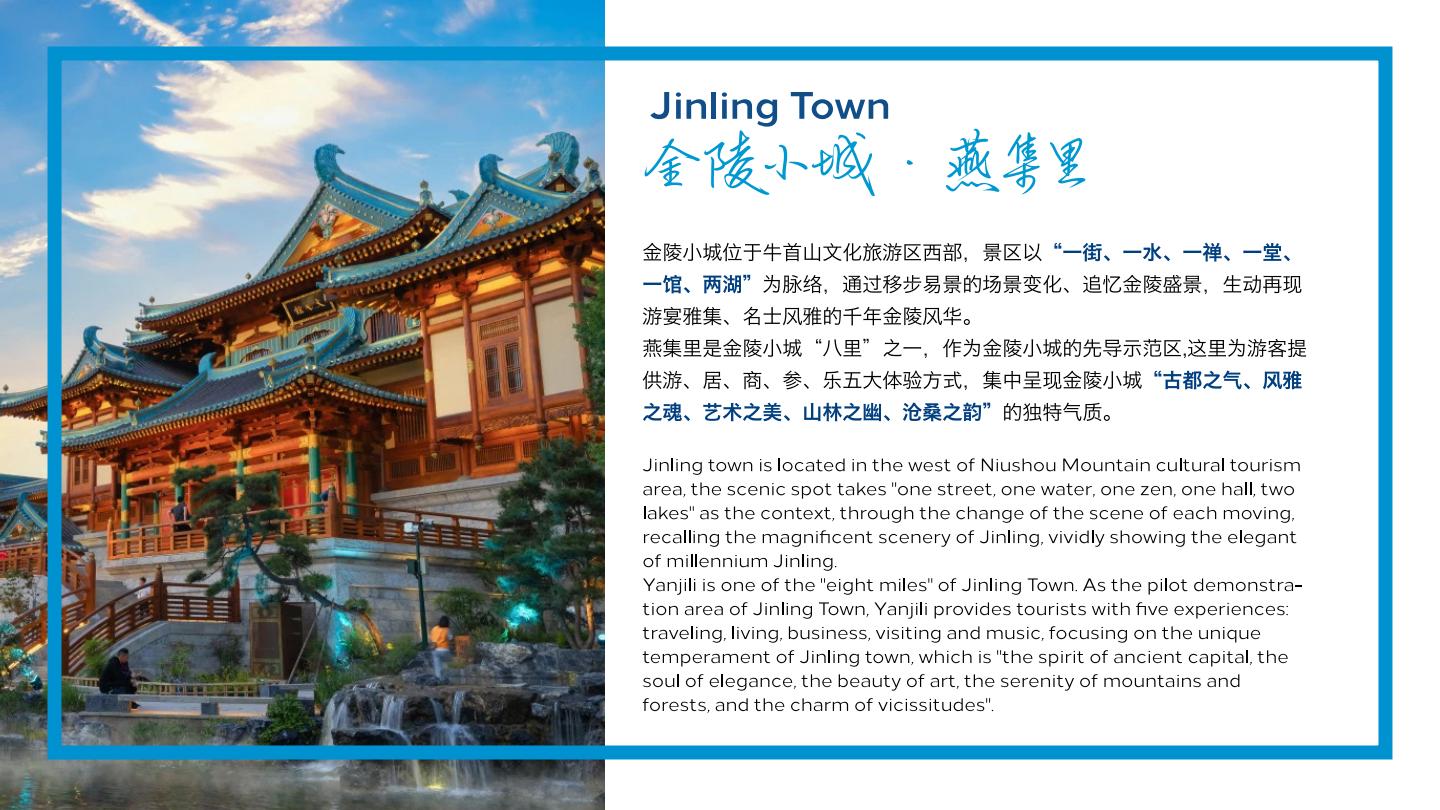 Jinling Town
金陵小城 · 燕集里

金陵小城位于牛首山文化旅游区西部，景区以“一街、一水、一禅、一堂、一馆、两湖”为脉络，通过移步易景的场景变化、追忆金陵盛景，生动再现游宴雅集、名士风雅的千年金陵风华。
燕集里是金陵小城“八里”之一，作为金陵小城的先导示范区,这里为游客提供游、居、商、参、乐五大体验方式，集中呈现金陵小城“古都之气、风雅之魂、艺术之美、山林之幽、沧桑之韵”的独特气质。

Jinling town is located in the west of Niushou Mountain cultural tourism area, the scenic spot takes "one street, one water, one zen, one hall, two lakes" as the context, through the change of the scene of each moving, recalling the magnificent scenery of Jinling, vividly showing the elegant of millennium Jinling.
Yanjili is one of the "eight miles" of Jinling Town. As the pilot demonstration area of Jinling Town, Yanjili provides tourists with five experiences: traveling, living, business, visiting and music, focusing on the unique temperament of Jinling town, which is "the spirit of ancient capital, the soul of elegance, the beauty of art, the serenity of mountains and forests, and the charm of vicissitudes".